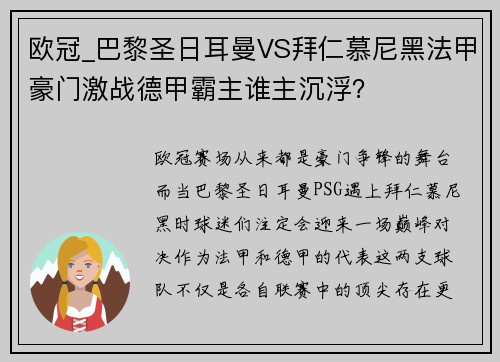 欧冠_巴黎圣日耳曼VS拜仁慕尼黑法甲豪门激战德甲霸主谁主沉浮?

欧冠赛场从来都是豪门争锋的舞台而当巴黎圣日耳曼PSG遇上拜仁慕尼黑时球迷们注定会迎来一场巅峰对决作为法甲和德甲的代表这两支球队不仅是各自联赛中的顶尖存在更